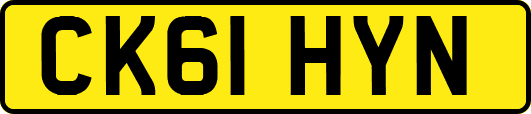 CK61 HYN